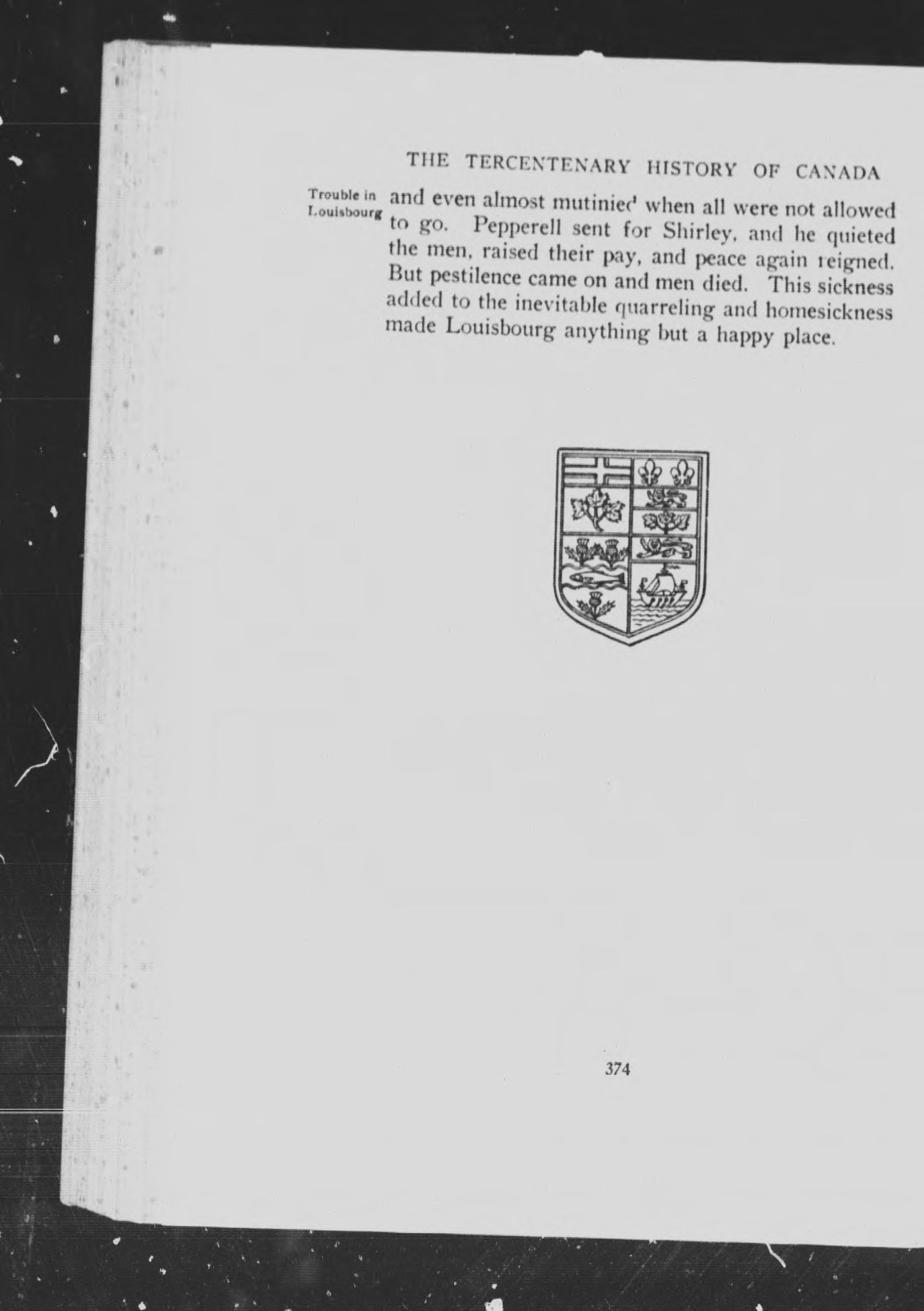 THE TERCENTENARY HISTORY OF CANADA

Trouble in Louisbourg

and even almost mutinied when all were not allowed to go. Pepperell sent for Shirley, and he quieted the men, raised their pay, and peace again reigned. But pestilence came on and men died. This sickness added to the inevitable quarreling and homesickness made Louisbourg anything but a happy place.

374